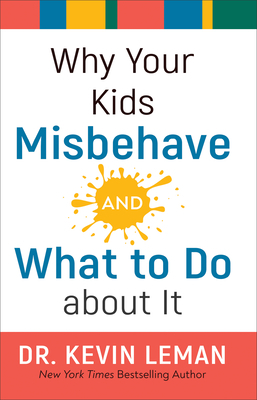 Why Your Kids Misbehave

AND

What to Do about It

DR. KEVIN LEMAN

New York Times Bestselling Author